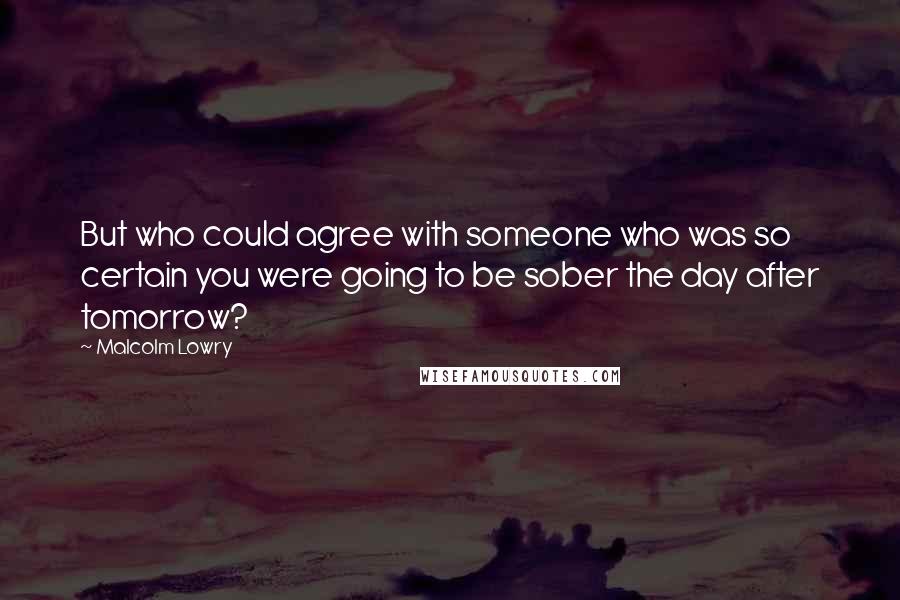 But who could agree with someone who was so certain you were going to be sober the day after tomorrow?
~ Malcolm Lowry

WISEFAMOUSQUOTES.COM